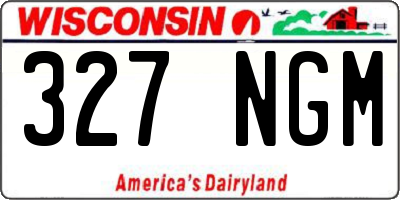 WISCONSIN

327 NGM

America's Dairyland